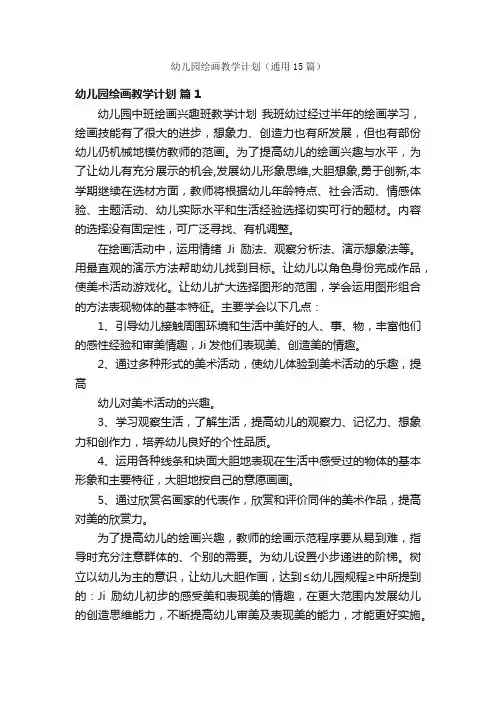 幼儿园绘画教学计划（通用15篇）

幼儿园绘画教学计划 篇1

幼儿园中班绘画兴趣班教学计划 我班幼过经过半年的绘画学习，绘画技能有了很大的进步，想象力、创造力也有所发展，但也有部份幼儿仍机械地模仿教师的范画。为了提高幼儿的绘画兴趣与水平，为了让幼儿有充分展示的机会,发展幼儿形象思维,大胆想象,勇于创新,本学期继续在选材方面，教师将根据幼儿年龄特点、社会活动、情感体验、主题活动、幼儿实际水平和生活经验选择切实可行的题材。内容的选择没有固定性，可广泛寻找、有机调整。

在绘画活动中，运用情绪 Ji 励法、观察分析法、演示想象法等。用最直观的演示方法帮助幼儿找到目标。让幼儿以角色身份完成作品，使美术活动游戏化。让幼儿扩大选择图形的范围，学会运用图形组合的方法表现物体的基本特征。主要学会以下几点：

1、引导幼儿接触周围环境和生活中美好的人、事、物，丰富他们的感性经验和审美情趣，Ji 发他们表现美、创造美的情趣。

2、通过多种形式的美术活动，使幼儿体验到美术活动的乐趣，提高

幼儿对美术活动的兴趣。

3、学习观察生活，了解生活，提高幼儿的观察力、记忆力、想象力和创作力，培养幼儿良好的个性品质。

4、运用各种线条和块面大胆地表现在生活中感受过的物体的基本形象和主要特征，大胆地按自己的意愿画画。

5、通过欣赏名画家的代表作，欣赏和评价同伴的美术作品，提高对美的欣赏力。

为了提高幼儿的绘画兴趣，教师的绘画示范程序要从易到难，指导时充分注意群体的、个别的需要。为幼儿设置小步递进的阶梯。树立以幼儿为主的意识，让幼儿大胆作画，达到≤幼儿园规程≥中所提到的：Ji 励幼儿初步的感受美和表现美的情趣，在更大范围内发展幼儿的创造思维能力，不断提高幼儿审美及表现美的能力，才能更好实施。